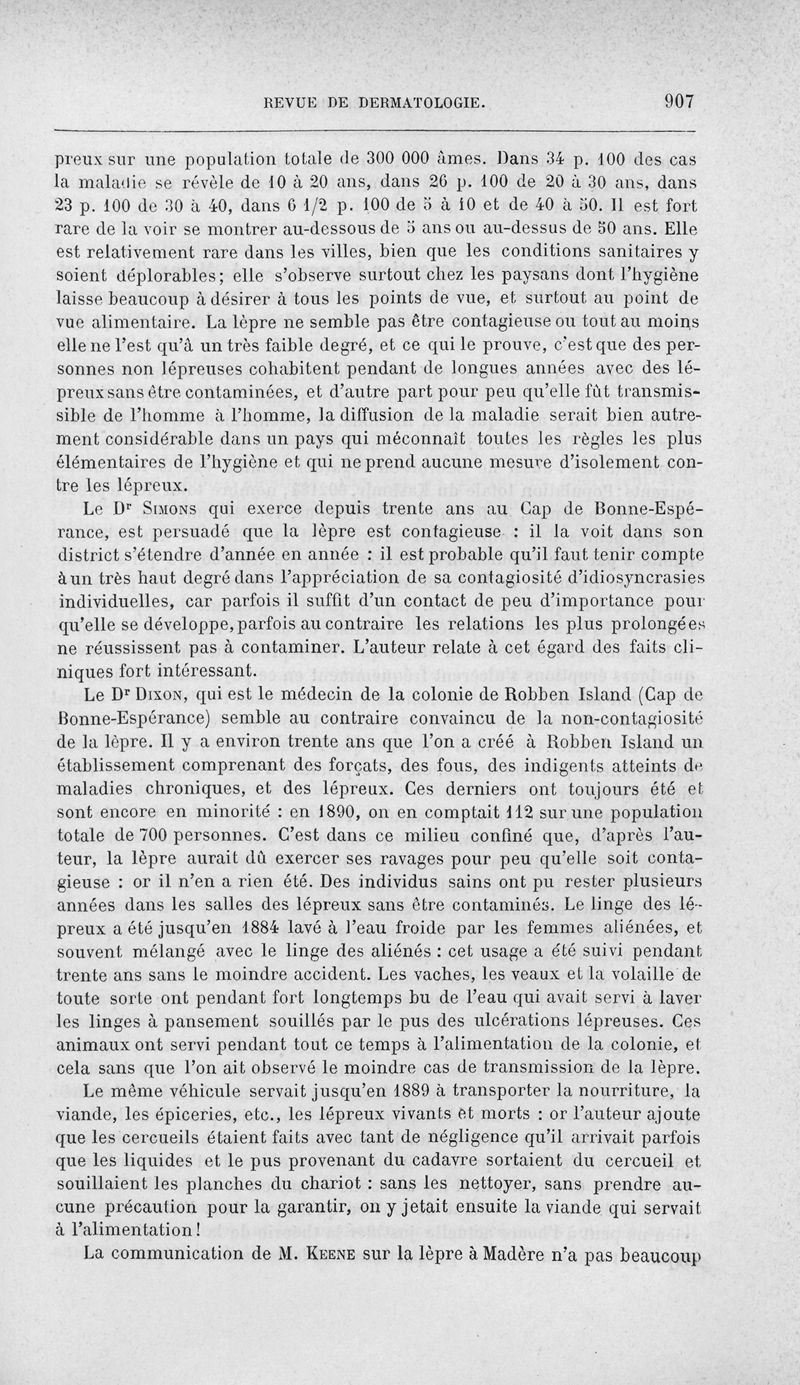 REVUE DE DERMATOLOGIE. 907

preux sur une population totale de 300 000 âmes. Dans 34 p. 100 des cas la maladie se révèle de 10 à 20 ans, dans 26 p. 100 de 20 à 30 ans, dans 23 p. 100 de 30 à 40, dans 6 1/2 p. 100 de 5 à 10 et de 40 à 50. Il est fort rare de la voir se montrer au-dessous de 5 ans ou au-dessus de 50 ans. Elle est relativement rare dans les villes, bien que les conditions sanitaires y soient déplorables; elle s'observe surtout chez les paysans dont l'hygiène laisse beaucoup à désirer à tous les points de vue, et surtout au point de vue alimentaire. La lèpre ne semble pas être contagieuse ou tout au moins elle ne l'est qu'à un très faible degré, et ce qui le prouve, c'est que des personnes non lépreuses cohabitent pendant de longues années avec des lépreux sans être contaminées, et d'autre part pour peu qu'elle fût transmissible de l'homme à l'homme, la diffusion de la maladie serait bien autrement considérable dans un pays qui méconnaît toutes les règles les plus élémentaires de l'hygiène et qui ne prend aucune mesure d'isolement contre les lépreux.

Le Dr Simons qui exerce depuis trente ans au Cap de Bonne-Espérance, est persuadé que la lèpre est contagieuse : il la voit dans son district s'étendre d'année en année : il est probable qu'il faut tenir compte à un très haut degré dans l'appréciation de sa contagiosité d'idiosyncrasies individuelles, car parfois il suffit d'un contact de peu d'importance pour qu'elle se développe, parfois au contraire les relations les plus prolongées ne réussissent pas à contaminer. L'auteur relate à cet égard des faits cliniques fort intéressant.

Le Dr Dixon, qui est le médecin de la colonie de Robben Island (Cap de Bonne-Espérance) semble au contraire convaincu de la non-contagiosité de la lèpre. Il y a environ trente ans que l'on a créé à Robben Island un établissement comprenant des forçats, des fous, des indigents atteints de maladies chroniques, et des lépreux. Ces derniers ont toujours été et sont encore en minorité : en 1890, on en comptait 112 sur une population totale de 700 personnes. C'est dans ce milieu confiné que, d'après l'auteur, la lèpre aurait dû exercer ses ravages pour peu qu'elle soit contagieuse : or il n'en a rien été. Des individus sains ont pu rester plusieurs années dans les salles des lépreux sans être contaminés. Le linge des lépreux a été jusqu'en 1884 lavé à l'eau froide par les femmes aliénées, et souvent mélangé avec le linge des aliénés : cet usage a été suivi pendant trente ans sans le moindre accident. Les vaches, les veaux et la volaille de toute sorte ont pendant fort longtemps bu de l'eau qui avait servi à laver les linges à pansement souillés par le pus des ulcérations lépreuses. Ces animaux ont servi pendant tout ce temps à l'alimentation de la colonie, et cela sans que l'on ait observé le moindre cas de transmission de la lèpre.

Le même véhicule servait jusqu'en 1889 à transporter la nourriture, la viande, les épiceries, etc., les lépreux vivants et morts : or l'auteur ajoute que les cercueils étaient faits avec tant de négligence qu'il arrivait parfois que les liquides et le pus provenant du cadavre sortaient du cercueil et souillaient les planches du chariot : sans les nettoyer, sans prendre aucune précaution pour la garantir, on y jetait ensuite la viande qui servait à l'alimentation!

La communication de M. Keene sur la lèpre à Madère n'a pas beaucoup